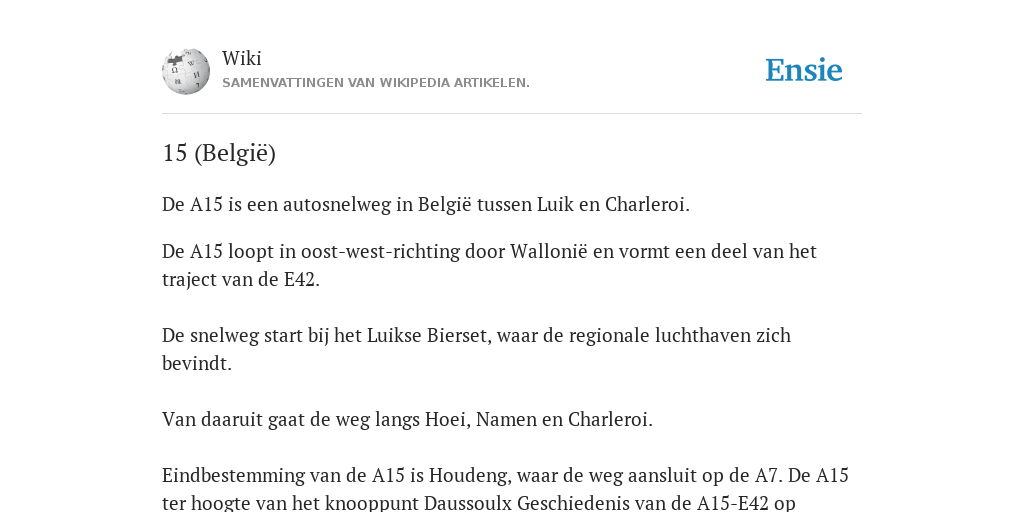 Wiki
SAMENVATTINGEN VAN WIKIPEDIA ARTIKELEN.

Ensie

15 (België)

De A15 is een autosnelweg in België tussen Luik en Charleroi.

De A15 loopt in oost-west-richting door Wallonië en vormt een deel van het traject van de E42.

De snelweg start bij het Luikse Bierset, waar de regionale luchthaven zich bevindt.

Van daaruit gaat de weg langs Hoei, Namen en Charleroi.

Eindbestemming van de A15 is Houdeng, waar de weg aansluit op de A7. De A15 ter hoogte van het knooppunt Daussoulx Geschiedenis van de A15-E42 op